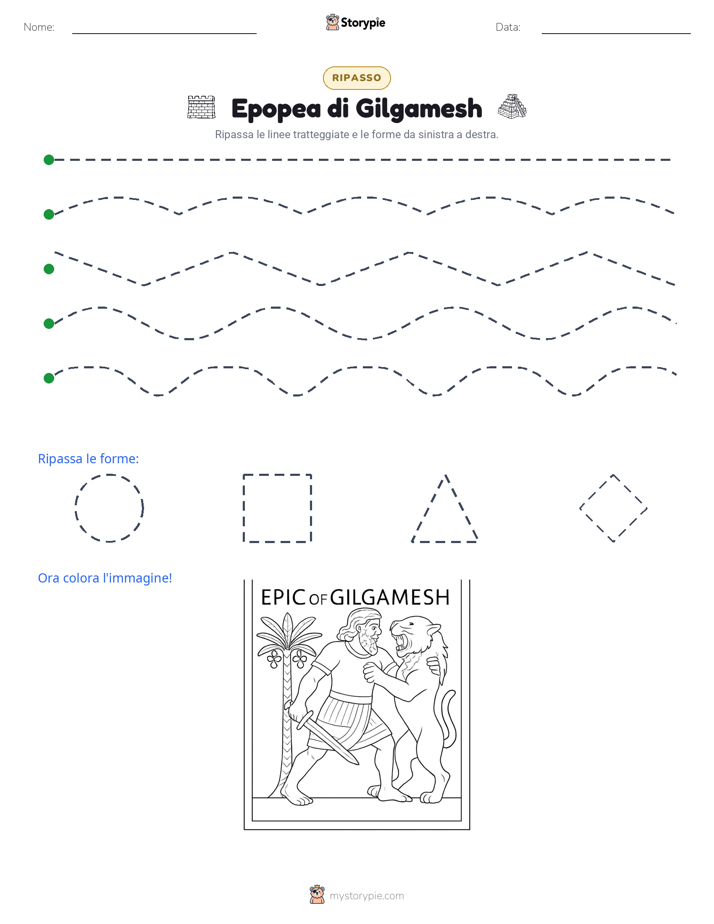 Nome:

Storypie

Data:

RIPASSO

Epopea di Gilgamesh

Ripassa le linee tratteggiate e le forme da sinistra a destra.

Ripassa le forme:

Ora colora l'immagine!

EPIC OF GILGAMESH

mystorypie.com